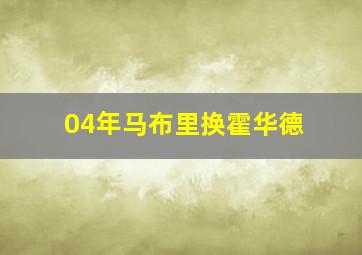 04年马布里换霍华德